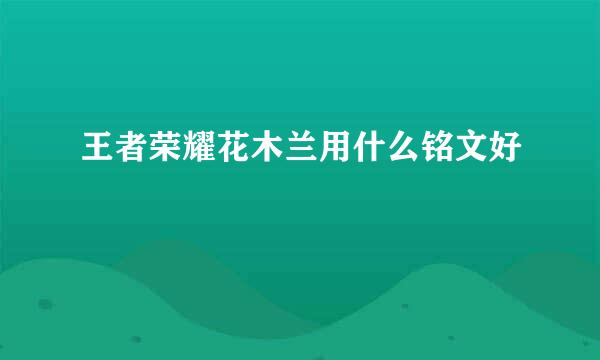 王者荣耀花木兰用什么铭文好